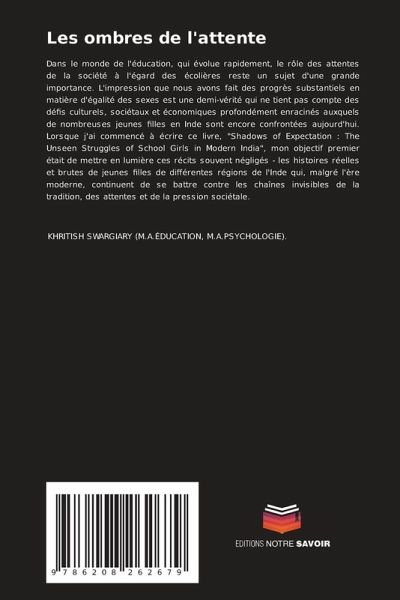 Les ombres de l'attente

Dans le monde de l'éducation, qui évolue rapidement, le rôle des attentes de la société à l'égard des écolières reste un sujet d'une grande importance. L'impression que nous avons fait des progrès substantiels en matière d'égalité des sexes est une demi-vérité qui ne tient pas compte des défis culturels, sociétaux et économiques profondément enracinés auxquels de nombreuses jeunes filles en Inde sont encore confrontées aujourd'hui. Lorsque j'ai commencé à écrire ce livre, "Shadows of Expectation : The Unseen Struggles of School Girls in Modern India", mon objectif premier était de mettre en lumière ces récits souvent négligés - les histoires réelles et brutes de jeunes filles de différentes régions de l'Inde qui, malgré l'ère moderne, continuent de se battre contre les chaînes invisibles de la tradition, des attentes et de la pression sociétale.

KHRITISH SWARGIARY (M.A.ÉDUCATION, M.A.PSYCHOLOGIE).

9 786208 262679

EDITIONS NOTRE SAVOIR